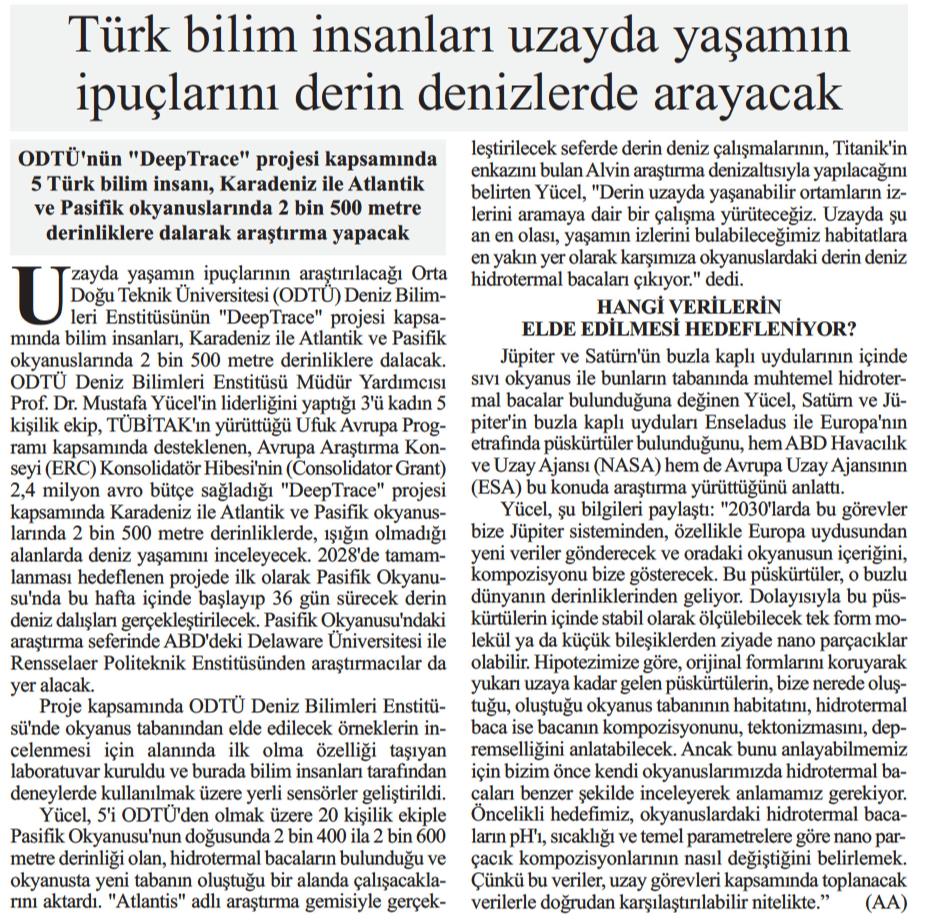 Türk bilim insanları uzayda yaşamın ipuçlarını derin denizlerde arayacak

ODTÜ'nün "DeepTrace" projesi kapsamında 5 Türk bilim insanı, Karadeniz ile Atlantik ve Pasifik okyanuslarında 2 bin 500 metre derinliklere dalarak araştırma yapacak

Uzayda yaşamın ipuçlarının araştırılacağı Orta Doğu Teknik Üniversitesi (ODTÜ) Deniz Bilimleri Enstitüsünün "DeepTrace" projesi kapsamında bilim insanları, Karadeniz ile Atlantik ve Pasifik okyanuslarında 2 bin 500 metre derinliklere dalacak. ODTÜ Deniz Bilimleri Enstitüsü Müdür Yardımcısı Prof. Dr. Mustafa Yücel'in liderliğini yaptığı 3'ü kadın 5 kişilik ekip, TÜBİTAK'ın yürüttüğü Ufuk Avrupa Programı kapsamında desteklenen, Avrupa Araştırma Konseyi (ERC) Konsolidatör Hibesi'nin (Consolidator Grant) 2,4 milyon avro bütçe sağladığı "DeepTrace" projesi kapsamında Karadeniz ile Atlantik ve Pasifik okyanuslarında 2 bin 500 metre derinliklerde, ışığın olmadığı alanlarda deniz yaşamını inceleyecek. 2028'de tamamlanması hedeflenen projede ilk olarak Pasifik Okyanusu'nda bu hafta içinde başlayıp 36 gün sürecek derin deniz dalışları gerçekleştirilecek. Pasifik Okyanusu'ndaki araştırma seferinde ABD'deki Delaware Üniversitesi ile Rensselaer Politeknik Enstitüsünden araştırmacılar da yer alacak.

Proje kapsamında ODTÜ Deniz Bilimleri Enstitüsü'nde okyanus tabanından elde edilecek örneklerin incelenmesi için alanında ilk olma özelliği taşıyan laboratuvar kuruldu ve burada bilim insanları tarafından deneylerde kullanılmak üzere yerli sensörler geliştirildi.

Yücel, 5'i ODTÜ'den olmak üzere 20 kişilik ekiple Pasifik Okyanusu'nun doğusunda 2 bin 400 ila 2 bin 600 metre derinliği olan, hidrotermal bacaların bulunduğu ve okyanusta yeni tabanın oluştuğu bir alanda çalışacaklarını aktardı. "Atlantis" adlı araştırma gemisiyle gerçekleştirilecek seferde derin deniz çalışmalarının, Titanik'in enkazını bulan Alvin araştırma denizaltısıyla yapılacağını belirten Yücel, "Derin uzayda yaşanabilir ortamların izlerini aramaya dair bir çalışma yürüteceğiz. Uzayda şu an en olası, yaşamın izlerini bulabileceğimiz habitatlara en yakın yer olarak karşımıza okyanuslardaki derin deniz hidrotermal bacaları çıkıyor." dedi.

HANGİ VERİLERİN ELDE EDİLMESİ HEDEFLENİYOR?

Jüpiter ve Satürn'ün buzla kaplı uydularının içinde sıvı okyanus ile bunların tabanında muhtemel hidrotermal bacalar bulunduğuna değinen Yücel, Satürn ve Jüpiter'in buzla kaplı uyduları Enseladus ile Europa'nın etrafında püskürtüler bulunduğunu, hem ABD Havacılık ve Uzay Ajansı (NASA) hem de Avrupa Uzay Ajansının (ESA) bu konuda araştırma yürüttüğünü anlattı.

Yücel, şu bilgileri paylaştı: "2030'larda bu görevler bize Jüpiter sisteminden, özellikle Europa uydusundan yeni veriler gönderecek ve oradaki okyanusun içeriğini, kompozisyonu bize gösterecek. Bu püskürtüler, o buzlu dünyanın derinliklerinden geliyor. Dolayısıyla bu püskürtülerin içinde stabil olarak ölçülebilecek tek form molekül ya da küçük bileşiklerden ziyade nano parçacıklar olabilir. Hipotezimize göre, orijinal formlarını koruyarak yukarı uzaya kadar gelen püskürtülerin, bize nerede oluştuğu, oluştuğu okyanus tabanının habitatını, hidrotermal baca ise bacanın kompozisyonunu, tektonizmasını, depremselliğini anlatabilecek. Ancak bunu anlayabilmemiz için bizim önce kendi okyanuslarımızda hidrotermal bacaları benzer şekilde inceleyerek anlamamız gerekiyor. Öncelikli hedefimiz, okyanuslardaki hidrotermal bacaların pH'ı, sıcaklığı ve temel parametrelere göre nano parçacık kompozisyonlarının nasıl değiştiğini belirlemek. Çünkü bu veriler, uzay görevleri kapsamında toplanacak verilerle doğrudan karşılaştırılabilir nitelikte." (AA)